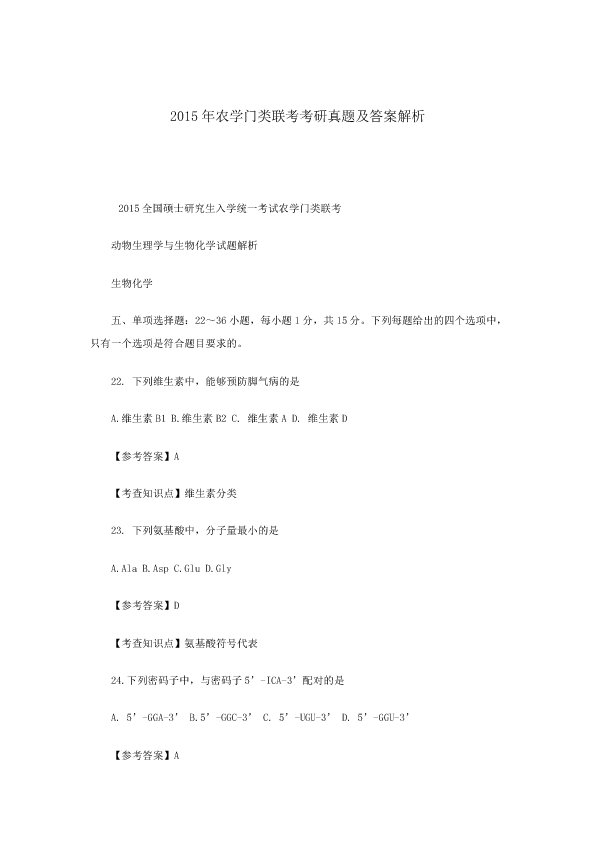 2015年农学门类联考考研真题及答案解析

2015全国硕士研究生入学统一考试农学门类联考

动物生理学与生物化学试题解析

生物化学

五、单项选择题：22～36小题，每小题1分，共15分。下列每题给出的四个选项中，只有一个选项是符合题目要求的。

22. 下列维生素中，能够预防脚气病的是

A.维生素B1 B.维生素B2 C. 维生素A D. 维生素D

【参考答案】A

【考查知识点】维生素分类

23. 下列氨基酸中，分子量最小的是

A.Ala B.Asp C.Glu D.Gly

【参考答案】D

【考查知识点】氨基酸符号代表

24.下列密码子中，与密码子5’-ICA-3’配对的是

A. 5’-GGA-3’ B.5’-GGC-3’ C. 5’-UGU-3’ D. 5’-GGU-3’

【参考答案】A